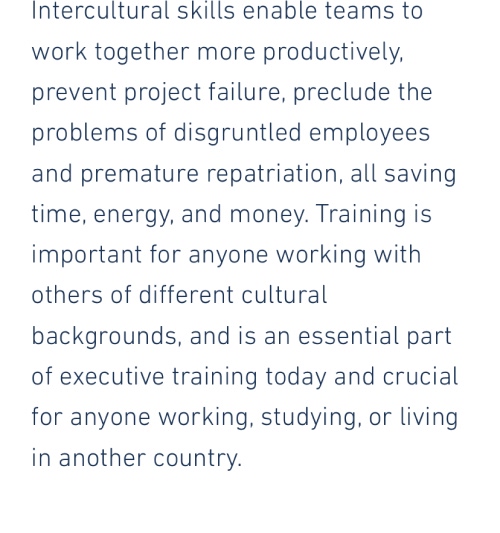 Intercultural skills enable teams to work together more productively, prevent project failure, preclude the problems of disgruntled employees and premature repatriation, all saving time, energy, and money. Training is important for anyone working with others of different cultural backgrounds, and is an essential part of executive training today and crucial for anyone working, studying, or living in another country.